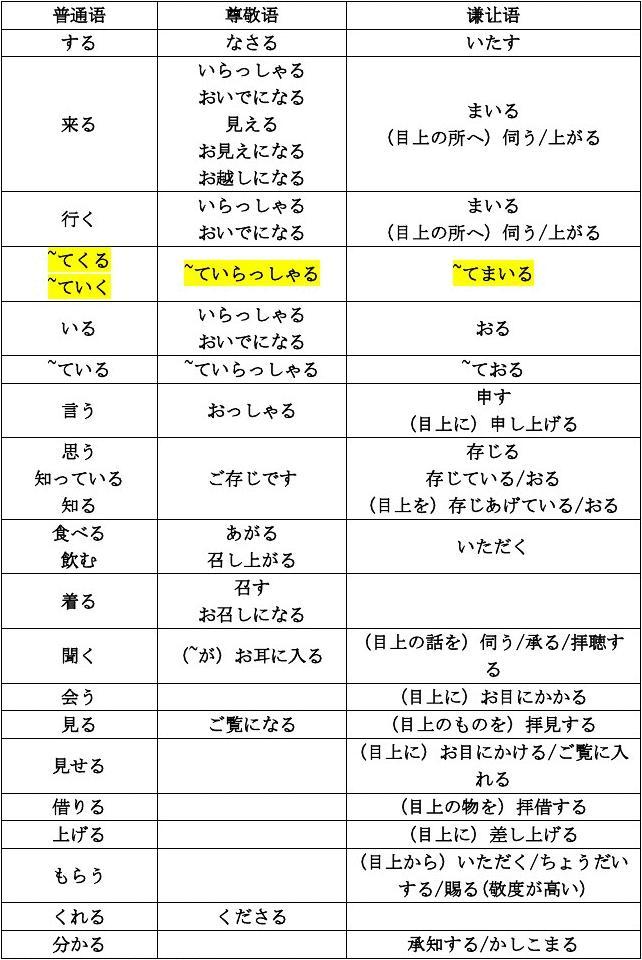 | 普通语 | 尊敬语 | 谦让语 |
|---|---|---|
| する | なさる | いたす |
| 来る | いらっしゃる おいでになる 見える お見えになる お越しになる | まいる （目上の所へ）伺う/上がる |
| 行く | いらっしゃる おいでになる | まいる （目上の所へ）伺う/上がる |
| ~てくる ~ていく | ~ていらっしゃる | ~てまいる |
| いる | いらっしゃる おいでになる | おる |
| ~ている | ~ていらっしゃる | ~ておる |
| 言う | おっしゃる | 申す （目上に）申し上げる |
| 思う 知っている 知る | ご存じです | 存じる 存じている/おる （目上を）存じあげている/おる |
| 食べる 飲む | あがる 召し上がる | いただく |
| 着る | 召す お召しになる | |
| 聞く | （~が）お耳に入る | （目上の話を）伺う/承る/拝聴する |
| 会う | | （目上に）お目にかかる |
| 見る | ご覧になる | （目上のものを）拝見する |
| 見せる | | （目上に）お目にかける/ご覧に入れる |
| 借りる | | （目上の物を）拝借する |
| 上げる | | （目上に）差し上げる |
| もらう | | （目上から）いただく/ちょうだいする/賜る（敬度が高い） |
| くれる | くださる | |
| 分かる | | 承知する/かしこまる |